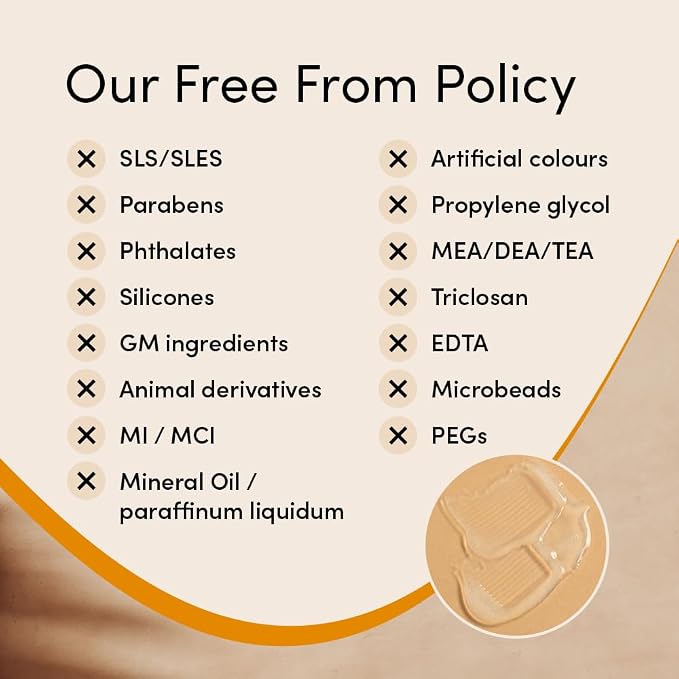 Our Free From Policy

✕ SLS/SLES
✕ Parabens
✕ Phthalates
✕ Silicones
✕ GM ingredients
✕ Animal derivatives
✕ MI / MCI
✕ Mineral Oil / paraffinum liquidum

✕ Artificial colours
✕ Propylene glycol
✕ MEA/DEA/TEA
✕ Triclosan
✕ EDTA
✕ Microbeads
✕ PEGs